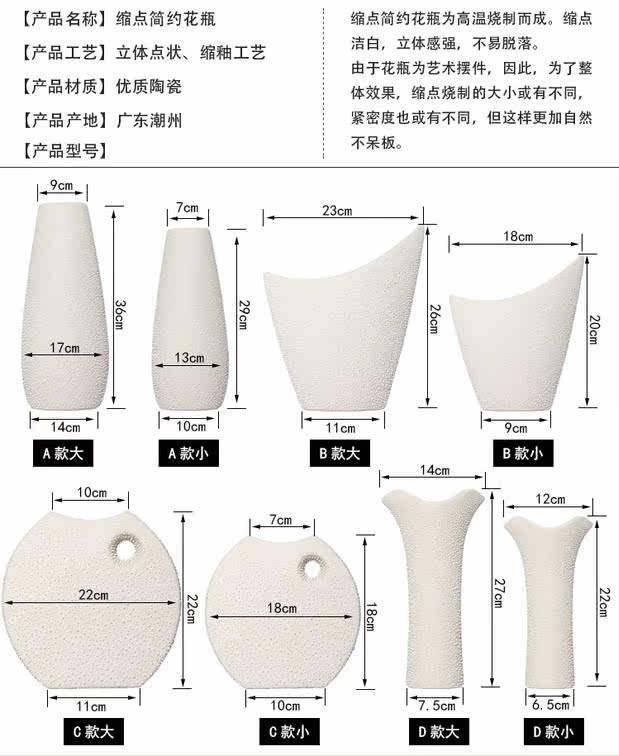 【产品名称】缩点简约花瓶
【产品工艺】立体点状、缩釉工艺
【产品材质】优质陶瓷
【产品产地】广东潮州
【产品型号】

缩点简约花瓶为高温烧制而成。缩点洁白，立体感强，不易脱落。
由于花瓶为艺术摆件，因此，为了整体效果，缩点烧制的大小或有不同，紧密度也或有不同，但这样更加自然不呆板。

9cm
36cm
17cm
14cm
A款大

7cm
29cm
13cm
10cm
A款小

23cm
26cm
11cm
B款大

18cm
20cm
9cm
B款小

10cm
22cm
22cm
11cm
C款大

7cm
18cm
18cm
10cm
C款小

14cm
27cm
7.5cm
D款大

12cm
22cm
6.5cm
D款小